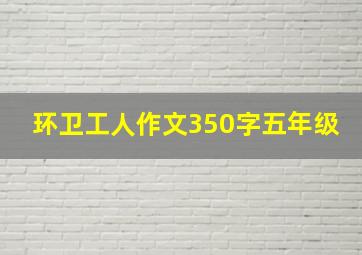 环卫工人作文350字五年级